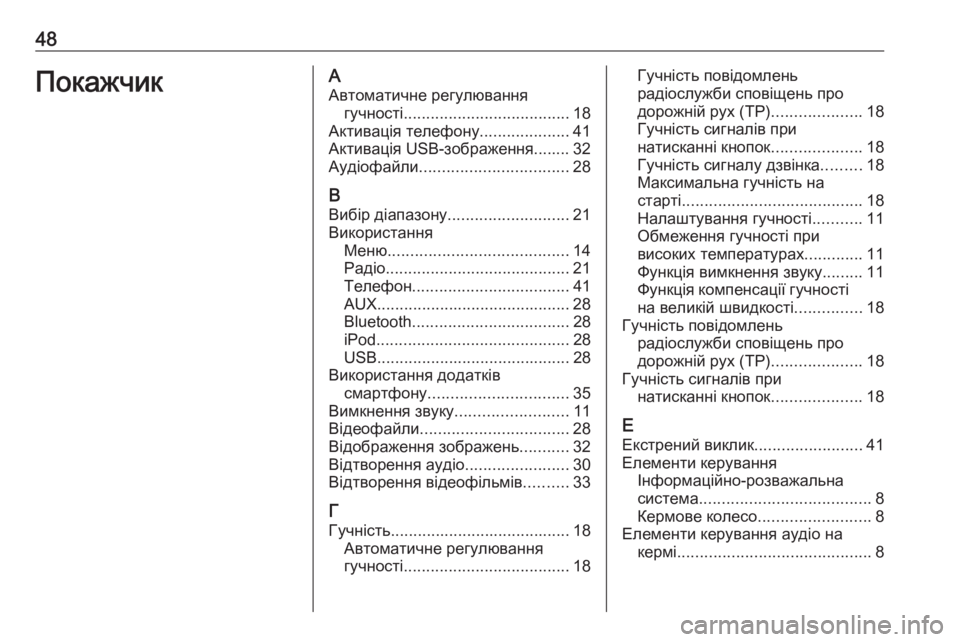 48

Покажчик

А
Автоматичне регулювання гучності..................................... 18
Активація телефону.................... 41
Активація USB-зображення........ 32
Аудіофайли................................. 28

В
Вибір діапазону........................... 21
Використання
Меню........................................ 14
Радіо......................................... 21
Телефон................................... 41
AUX........................................... 28
Bluetooth................................... 28
iPod........................................... 28
USB........................................... 28
Використання додатків смартфону............................... 35
Вимкнення звуку......................... 11
Відеофайли................................. 28
Відображення зображень........... 32
Відтворення аудіо....................... 30
Відтворення відеофільмів.......... 33

Г
Гучність........................................ 18
Автоматичне регулювання гучності..................................... 18
Гучність повідомлень радіослужби сповіщень про дорожній рух (TP).................... 18
Гучність сигналів при натисканні кнопок.................... 18
Гучність сигналу дзвінка......... 18
Максимальна гучність на старті........................................ 18
Налаштування гучності........... 11
Обмеження гучності при високих температурах............. 11
Функція вимкнення звуку......... 11
Функція компенсації гучності на великій швидкості............... 18
Гучність повідомлень радіослужби сповіщень про дорожній рух (TP).................... 18
Гучність сигналів при натисканні кнопок.................... 18

Е
Екстрений виклик........................ 41
Елементи керування
Інформаційно-розважальна система...................................... 8
Кермове колесо......................... 8
Елементи керування аудіо на кермі........................................... 8

carmanualsonline.info